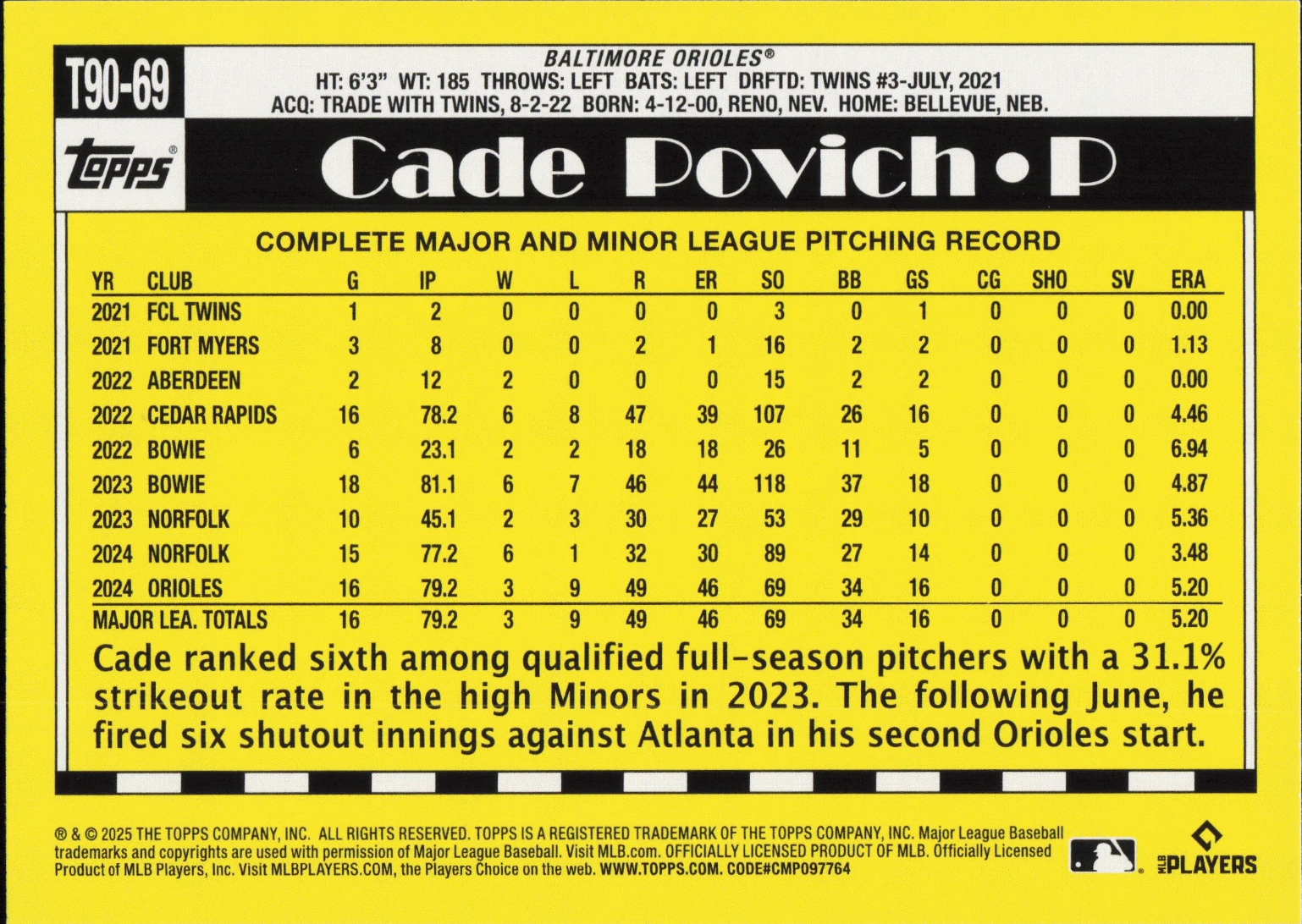 T90-69

BALTIMORE ORIOLES®
HT: 6'3" WT: 185 THROWS: LEFT BATS: LEFT DRFTD: TWINS #3-JULY, 2021
ACQ: TRADE WITH TWINS, 8-2-22 BORN: 4-12-00, RENO, NEV. HOME: BELLEVUE, NEB.

topps®

Cade Povich • P

COMPLETE MAJOR AND MINOR LEAGUE PITCHING RECORD

| YR | CLUB | G | IP | W | L | R | ER | SO | BB | GS | CG | SHO | SV | ERA |
|---|---|---|---|---|---|---|---|---|---|---|---|---|---|---|
| 2021 | FCL TWINS | 1 | 2 | 0 | 0 | 0 | 0 | 3 | 0 | 1 | 0 | 0 | 0 | 0.00 |
| 2021 | FORT MYERS | 3 | 8 | 0 | 0 | 2 | 1 | 16 | 2 | 2 | 0 | 0 | 0 | 1.13 |
| 2022 | ABERDEEN | 2 | 12 | 2 | 0 | 0 | 0 | 15 | 2 | 2 | 0 | 0 | 0 | 0.00 |
| 2022 | CEDAR RAPIDS | 16 | 78.2 | 6 | 8 | 47 | 39 | 107 | 26 | 16 | 0 | 0 | 0 | 4.46 |
| 2022 | BOWIE | 6 | 23.1 | 2 | 2 | 18 | 18 | 26 | 11 | 5 | 0 | 0 | 0 | 6.94 |
| 2023 | BOWIE | 18 | 81.1 | 6 | 7 | 46 | 44 | 118 | 37 | 18 | 0 | 0 | 0 | 4.87 |
| 2023 | NORFOLK | 10 | 45.1 | 2 | 3 | 30 | 27 | 53 | 29 | 10 | 0 | 0 | 0 | 5.36 |
| 2024 | NORFOLK | 15 | 77.2 | 6 | 1 | 32 | 30 | 89 | 27 | 14 | 0 | 0 | 0 | 3.48 |
| 2024 | ORIOLES | 16 | 79.2 | 3 | 9 | 49 | 46 | 69 | 34 | 16 | 0 | 0 | 0 | 5.20 |
| MAJOR LEA. TOTALS | | 16 | 79.2 | 3 | 9 | 49 | 46 | 69 | 34 | 16 | 0 | 0 | 0 | 5.20 |

Cade ranked sixth among qualified full-season pitchers with a 31.1% strikeout rate in the high Minors in 2023. The following June, he fired six shutout innings against Atlanta in his second Orioles start.

® & © 2025 THE TOPPS COMPANY, INC. ALL RIGHTS RESERVED. TOPPS IS A REGISTERED TRADEMARK OF THE TOPPS COMPANY, INC. Major League Baseball trademarks and copyrights are used with permission of Major League Baseball. Visit MLB.com. OFFICIALLY LICENSED PRODUCT OF MLB. Officially Licensed Product of MLB Players, Inc. Visit MLBPLAYERS.COM, the Players Choice on the web. WWW.TOPPS.COM. CODE#CMP097764

MLB PLAYERS